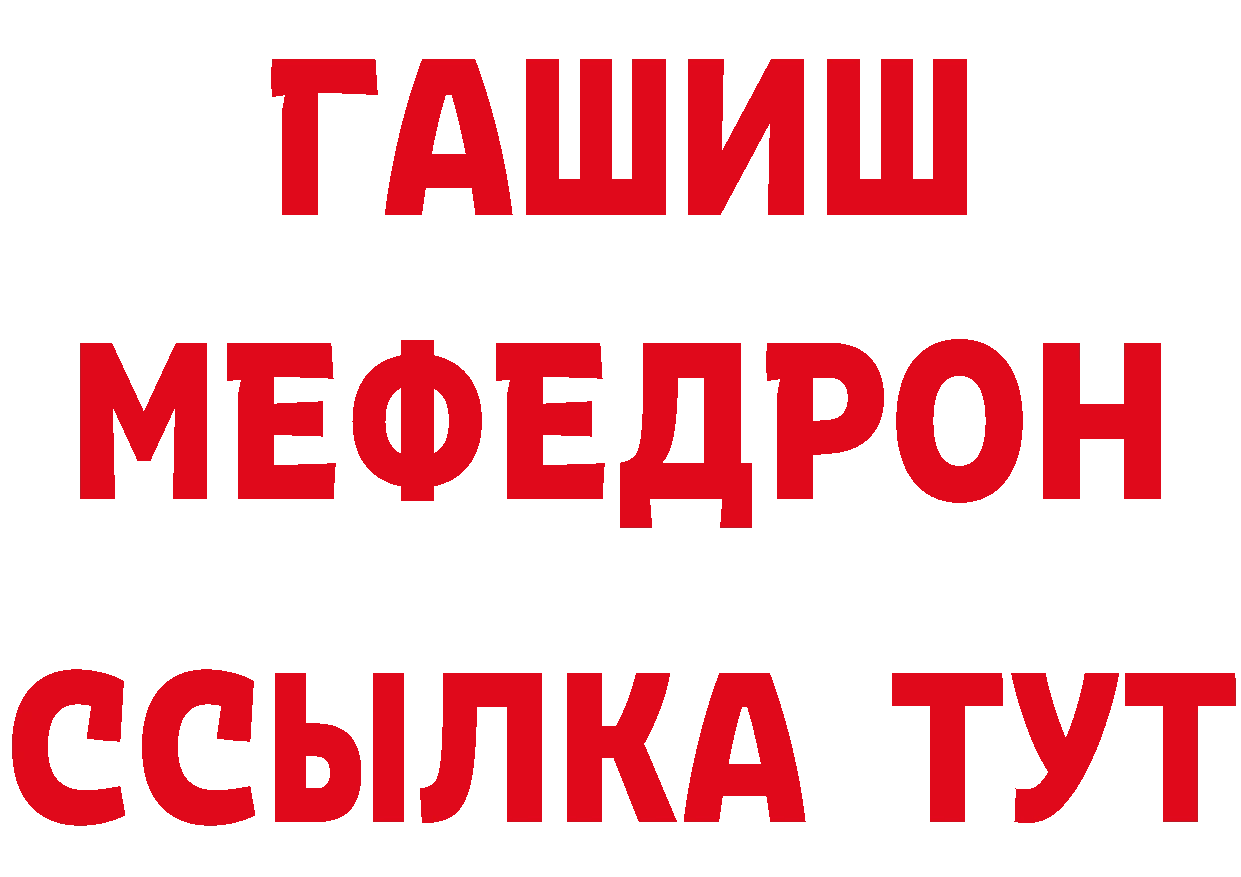 ГАШИШ
МЕФЕДРОН
ССЫЛКА ТУТ